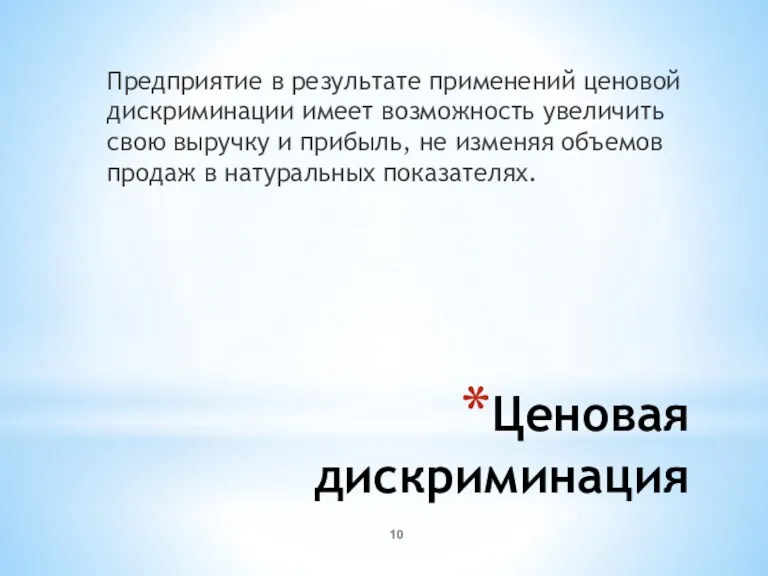 Предприятие в результате применений ценовой дискриминации имеет возможность увеличить свою выручку и прибыль, не изменяя объемов продаж в натуральных показателях.

*Ценовая дискриминация

10